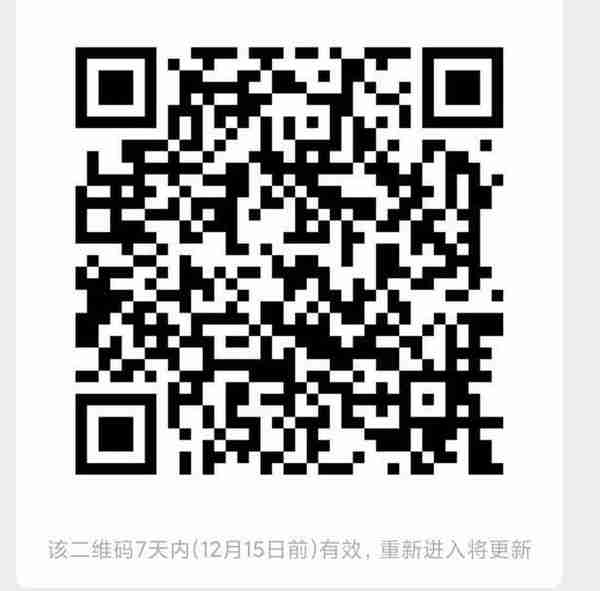 该二维码7天内(12月15日前)有效，重新进入将更新